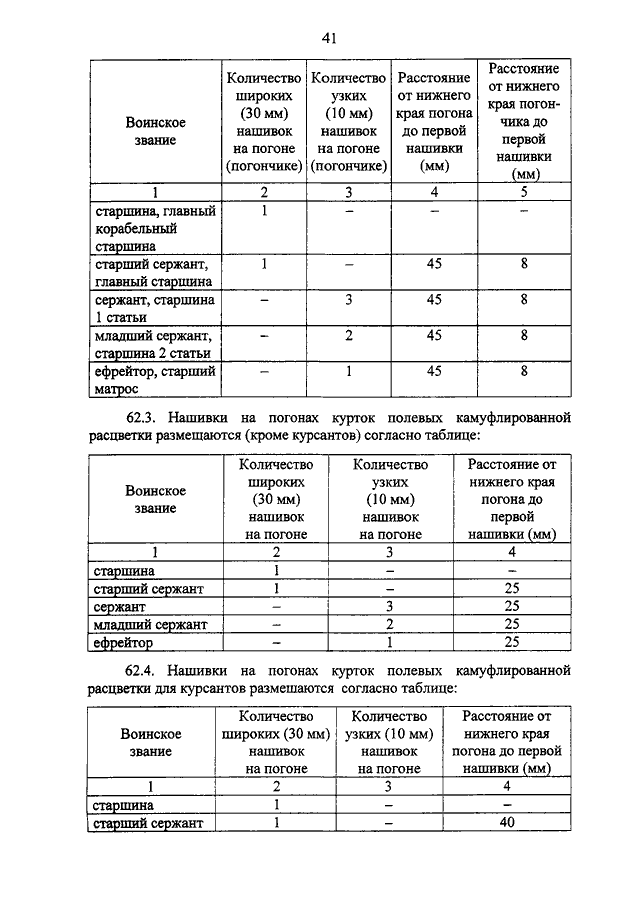 41

| Воинское звание | Количество широких (30 мм) нашивок на погоне (погончике) | Количество узких (10 мм) нашивок на погоне (погончике) | Расстояние от нижнего края погона до первой нашивки (мм) | Расстояние от нижнего края погончика до первой нашивки (мм) |
|---|---|---|---|---|
| 1 | 2 | 3 | 4 | 5 |
| старшина, главный корабельный старшина | 1 | – | – | – |
| старший сержант, главный старшина | 1 | – | 45 | 8 |
| сержант, старшина 1 статьи | – | 3 | 45 | 8 |
| младший сержант, старшина 2 статьи | – | 2 | 45 | 8 |
| ефрейтор, старший матрос | – | 1 | 45 | 8 |

62.3. Нашивки на погонах курток полевых камуфлированной расцветки размещаются (кроме курсантов) согласно таблице:

| Воинское звание | Количество широких (30 мм) нашивок на погоне | Количество узких (10 мм) нашивок на погоне | Расстояние от нижнего края погона до первой нашивки (мм) |
|---|---|---|---|
| 1 | 2 | 3 | 4 |
| старшина | 1 | – | – |
| старший сержант | 1 | – | 25 |
| сержант | – | 3 | 25 |
| младший сержант | – | 2 | 25 |
| ефрейтор | – | 1 | 25 |

62.4. Нашивки на погонах курток полевых камуфлированной расцветки для курсантов размещаются согласно таблице:

| Воинское звание | Количество широких (30 мм) нашивок на погоне | Количество узких (10 мм) нашивок на погоне | Расстояние от нижнего края погона до первой нашивки (мм) |
|---|---|---|---|
| 1 | 2 | 3 | 4 |
| старшина | 1 | – | – |
| старший сержант | 1 | – | 40 |